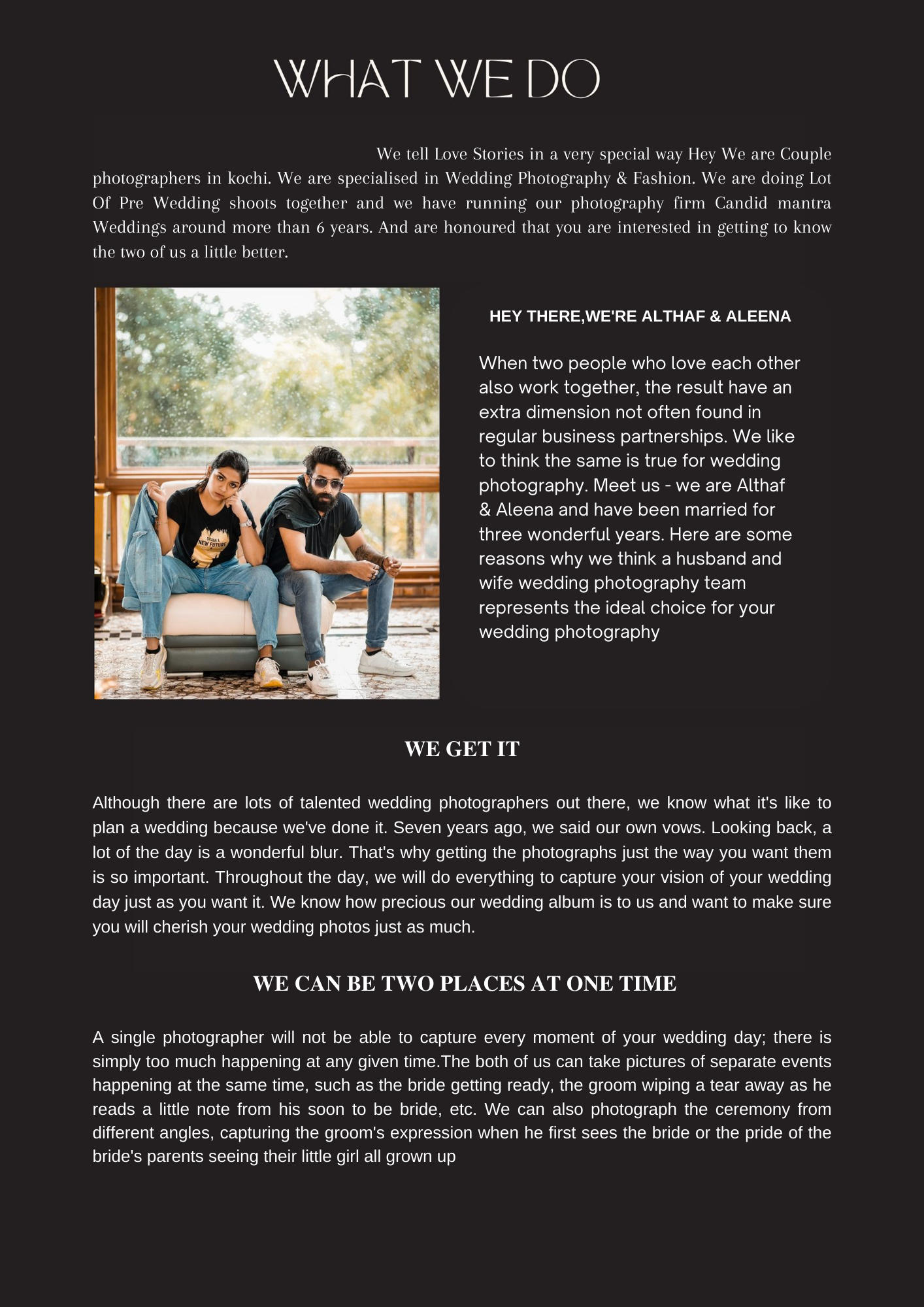 WHAT WE DO

We tell Love Stories in a very special way Hey We are Couple photographers in kochi. We are specialised in Wedding Photography & Fashion. We are doing Lot Of Pre Wedding shoots together and we have running our photography firm Candid mantra Weddings around more than 6 years. And are honoured that you are interested in getting to know the two of us a little better.

NEW FUTURE

HEY THERE,WE'RE ALTHAF & ALEENA

When two people who love each other also work together, the result have an extra dimension not often found in regular business partnerships. We like to think the same is true for wedding photography. Meet us - we are Althaf & Aleena and have been married for three wonderful years. Here are some reasons why we think a husband and wife wedding photography team represents the ideal choice for your wedding photography

WE GET IT

Although there are lots of talented wedding photographers out there, we know what it's like to plan a wedding because we've done it. Seven years ago, we said our own vows. Looking back, a lot of the day is a wonderful blur. That's why getting the photographs just the way you want them is so important. Throughout the day, we will do everything to capture your vision of your wedding day just as you want it. We know how precious our wedding album is to us and want to make sure you will cherish your wedding photos just as much.

WE CAN BE TWO PLACES AT ONE TIME

A single photographer will not be able to capture every moment of your wedding day; there is simply too much happening at any given time.The both of us can take pictures of separate events happening at the same time, such as the bride getting ready, the groom wiping a tear away as he reads a little note from his soon to be bride, etc. We can also photograph the ceremony from different angles, capturing the groom's expression when he first sees the bride or the pride of the bride's parents seeing their little girl all grown up